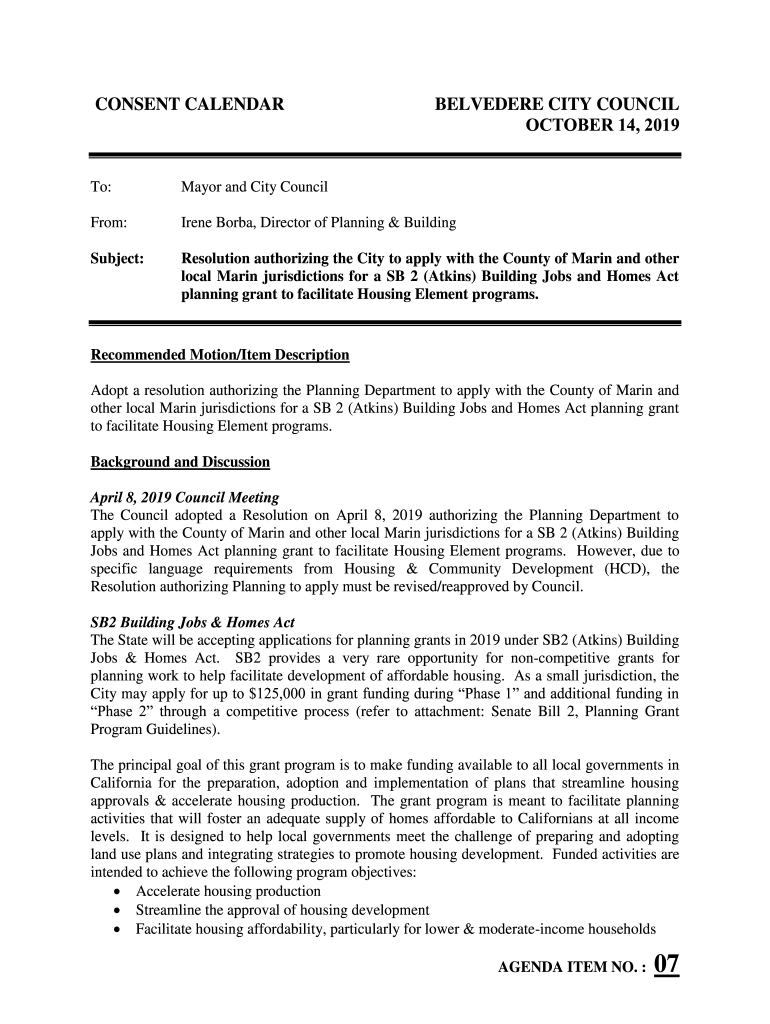 CONSENT CALENDAR

BELVEDERE CITY COUNCIL
OCTOBER 14, 2019

To: Mayor and City Council

From: Irene Borba, Director of Planning & Building

Subject: Resolution authorizing the City to apply with the County of Marin and other local Marin jurisdictions for a SB 2 (Atkins) Building Jobs and Homes Act planning grant to facilitate Housing Element programs.

Recommended Motion/Item Description

Adopt a resolution authorizing the Planning Department to apply with the County of Marin and other local Marin jurisdictions for a SB 2 (Atkins) Building Jobs and Homes Act planning grant to facilitate Housing Element programs.

Background and Discussion

April 8, 2019 Council Meeting
The Council adopted a Resolution on April 8, 2019 authorizing the Planning Department to apply with the County of Marin and other local Marin jurisdictions for a SB 2 (Atkins) Building Jobs and Homes Act planning grant to facilitate Housing Element programs. However, due to specific language requirements from Housing & Community Development (HCD), the Resolution authorizing Planning to apply must be revised/reapproved by Council.

SB2 Building Jobs & Homes Act
The State will be accepting applications for planning grants in 2019 under SB2 (Atkins) Building Jobs & Homes Act. SB2 provides a very rare opportunity for non-competitive grants for planning work to help facilitate development of affordable housing. As a small jurisdiction, the City may apply for up to $125,000 in grant funding during “Phase 1” and additional funding in “Phase 2” through a competitive process (refer to attachment: Senate Bill 2, Planning Grant Program Guidelines).

The principal goal of this grant program is to make funding available to all local governments in California for the preparation, adoption and implementation of plans that streamline housing approvals & accelerate housing production. The grant program is meant to facilitate planning activities that will foster an adequate supply of homes affordable to Californians at all income levels. It is designed to help local governments meet the challenge of preparing and adopting land use plans and integrating strategies to promote housing development. Funded activities are intended to achieve the following program objectives:
• Accelerate housing production
• Streamline the approval of housing development
• Facilitate housing affordability, particularly for lower & moderate-income households

AGENDA ITEM NO. : 07